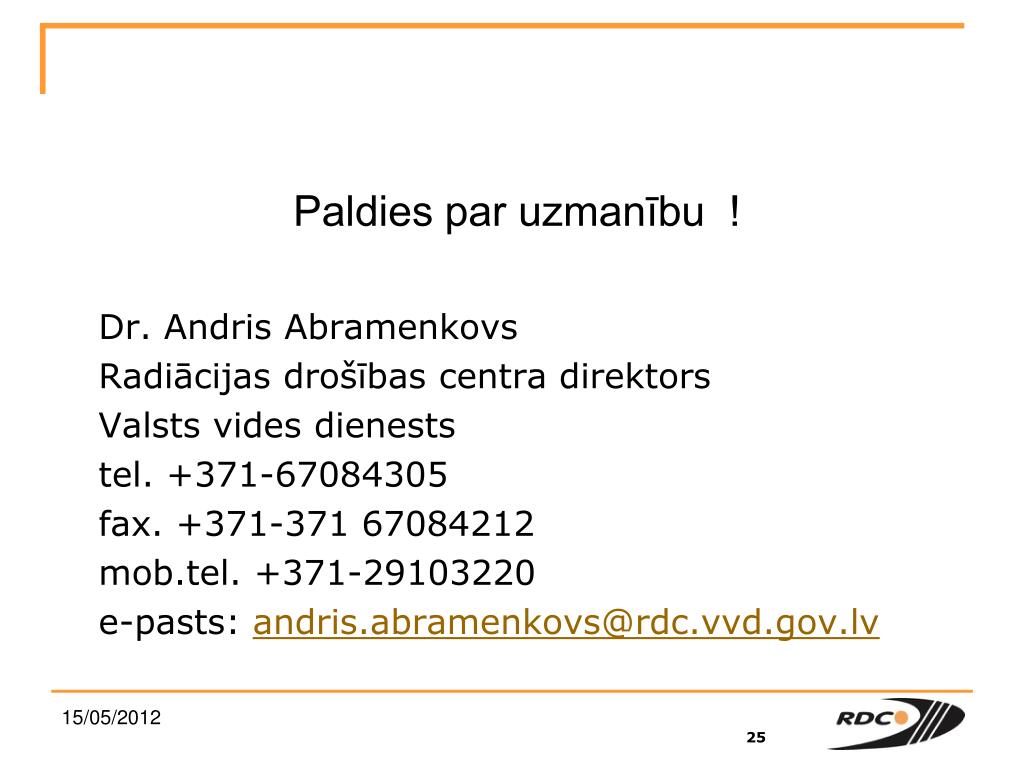 Paldies par uzmanību !

Dr. Andris Abramenkovs
Radiācijas drošības centra direktors
Valsts vides dienests
tel. +371-67084305
fax. +371-371 67084212
mob.tel. +371-29103220
e-pasts: andris.abramenkovs@rdc.vvd.gov.lv

15/05/2012

25

RDC